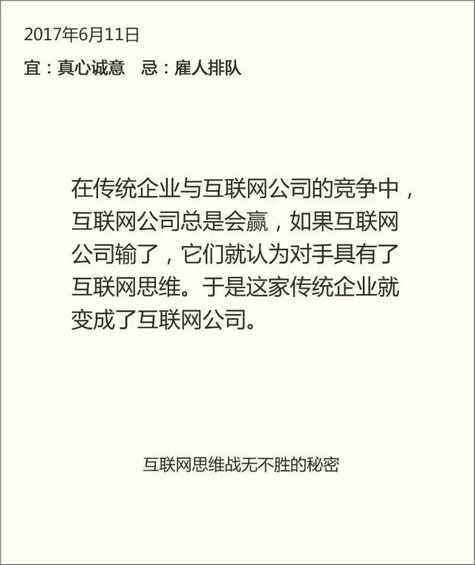 2017年6月11日

宜：真心诚意　忌：雇人排队

在传统企业与互联网公司的竞争中，互联网公司总是会赢，如果互联网公司输了，它们就认为对手具有了互联网思维。于是这家传统企业就变成了互联网公司。

互联网思维战无不胜的秘密